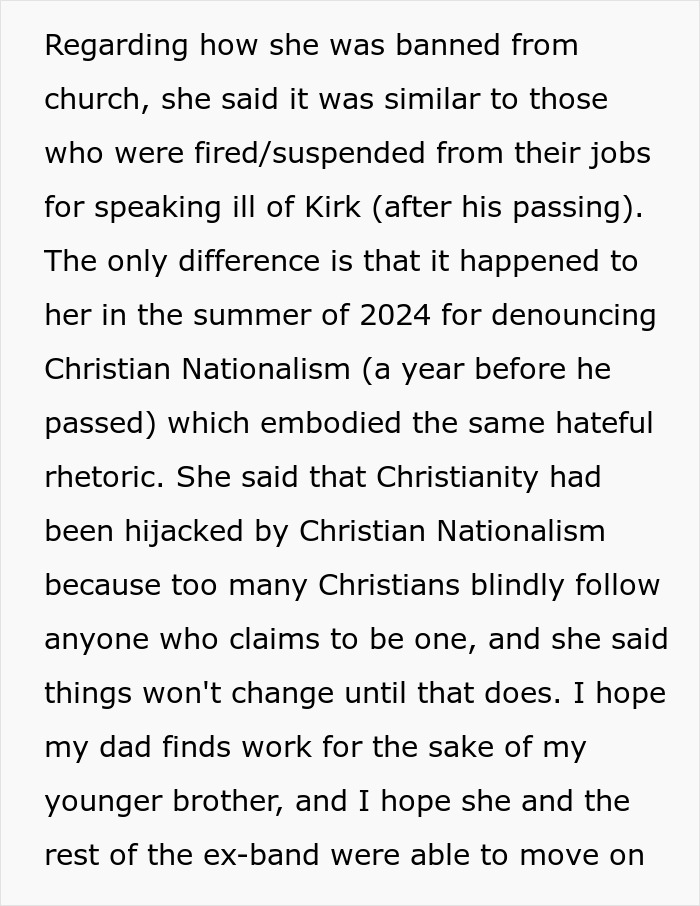 Regarding how she was banned from church, she said it was similar to those who were fired/suspended from their jobs for speaking ill of Kirk (after his passing). The only difference is that it happened to her in the summer of 2024 for denouncing Christian Nationalism (a year before he passed) which embodied the same hateful rhetoric. She said that Christianity had been hijacked by Christian Nationalism because too many Christians blindly follow anyone who claims to be one, and she said things won't change until that does. I hope my dad finds work for the sake of my younger brother, and I hope she and the rest of the ex-band were able to move on